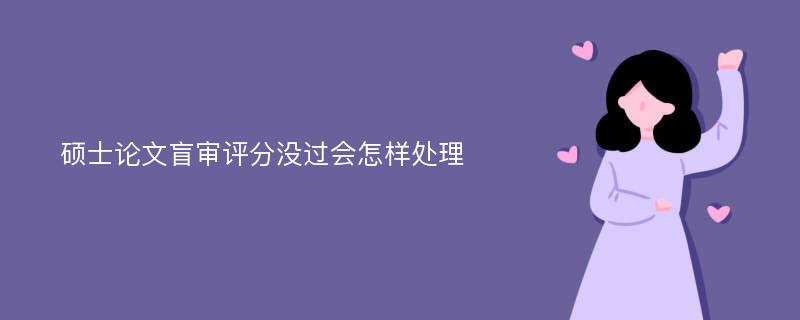 硕士论文盲审评分没过会怎样处理